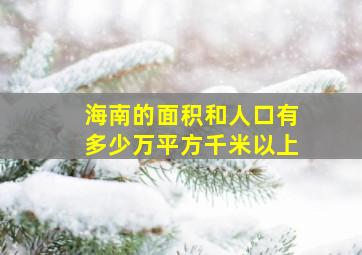 海南的面积和人口有多少万平方千米以上